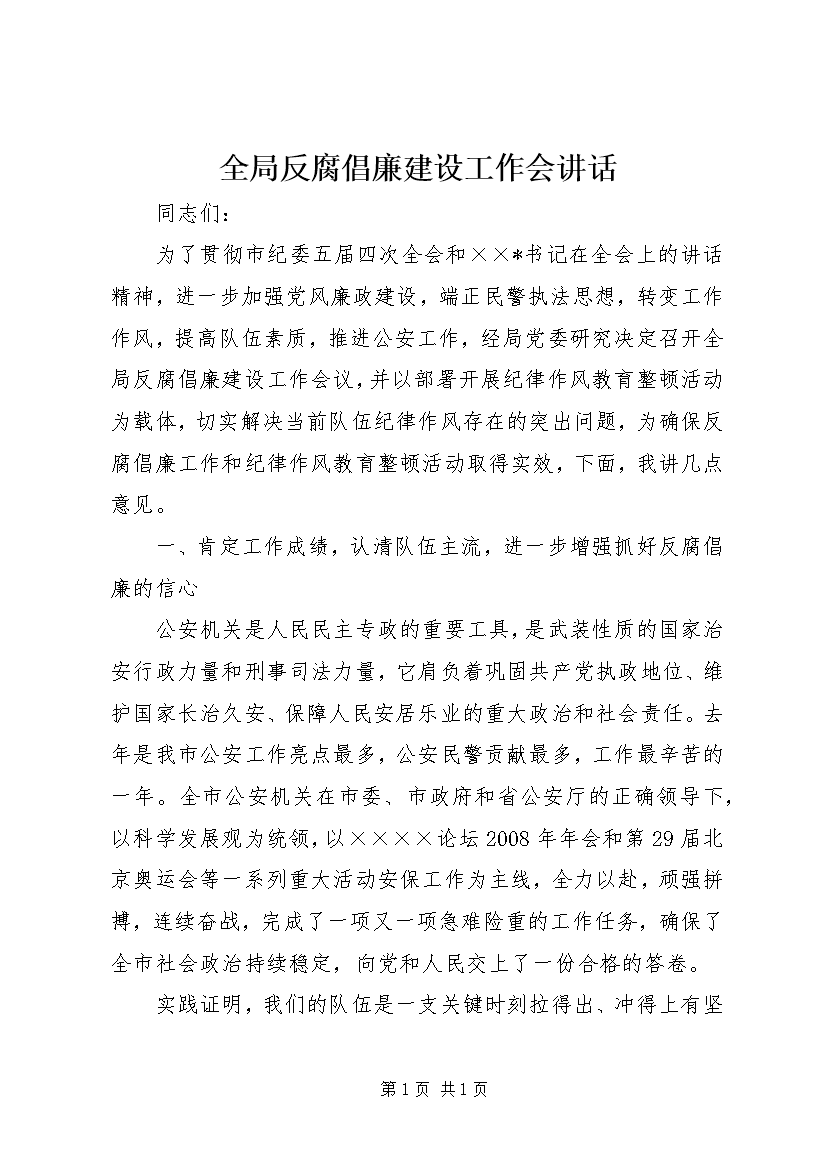 全局反腐倡廉建设工作会讲话

同志们：

为了贯彻市纪委五届四次全会和××*书记在全会上的讲话精神，进一步加强党风廉政建设，端正民警执法思想，转变工作作风，提高队伍素质，推进公安工作，经局党委研究决定召开全局反腐倡廉建设工作会议，并以部署开展纪律作风教育整顿活动为载体，切实解决当前队伍纪律作风存在的突出问题，为确保反腐倡廉工作和纪律作风教育整顿活动取得实效，下面，我讲几点意见。

一、肯定工作成绩，认清队伍主流，进一步增强抓好反腐倡廉的信心

公安机关是人民民主专政的重要工具，是武装性质的国家治安行政力量和刑事司法力量，它肩负着巩固共产党执政地位、维护国家长治久安、保障人民安居乐业的重大政治和社会责任。去年是我市公安工作亮点最多，公安民警贡献最多，工作最辛苦的一年。全市公安机关在市委、市政府和省公安厅的正确领导下，以科学发展观为统领，以××××论坛2008年年会和第29届北京奥运会等一系列重大活动安保工作为主线，全力以赴，顽强拼搏，连续奋战，完成了一项又一项急难险重的工作任务，确保了全市社会政治持续稳定，向党和人民交上了一份合格的答卷。

实践证明，我们的队伍是一支关键时刻拉得出、冲得上有坚

第1页 共1页